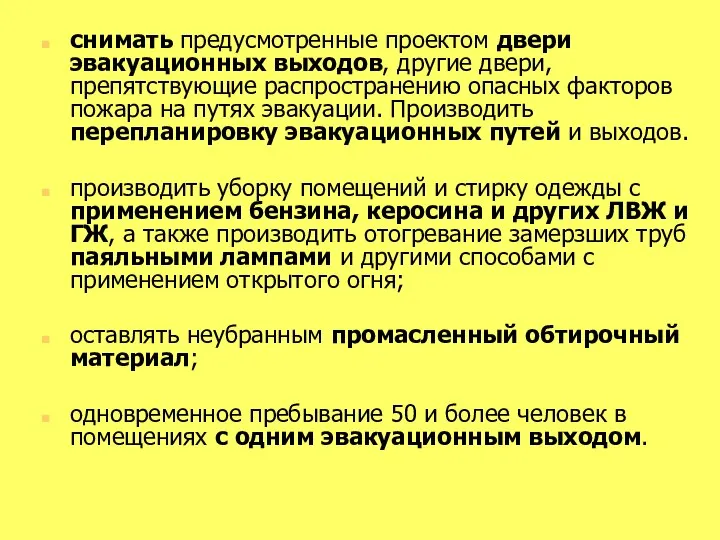 снимать предусмотренные проектом двери эвакуационных выходов, другие двери, препятствующие распространению опасных факторов пожара на путях эвакуации. Производить перепланировку эвакуационных путей и выходов.

производить уборку помещений и стирку одежды с применением бензина, керосина и других ЛВЖ и ГЖ, а также производить отогревание замерзших труб паяльными лампами и другими способами с применением открытого огня;

оставлять неубранным промасленный обтирочный материал;

одновременное пребывание 50 и более человек в помещениях с одним эвакуационным выходом.